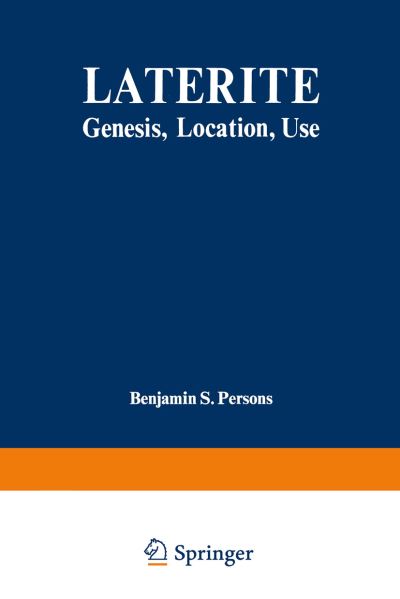 LATERITE
Genesis, Location, Use

Benjamin S. Persons

Springer